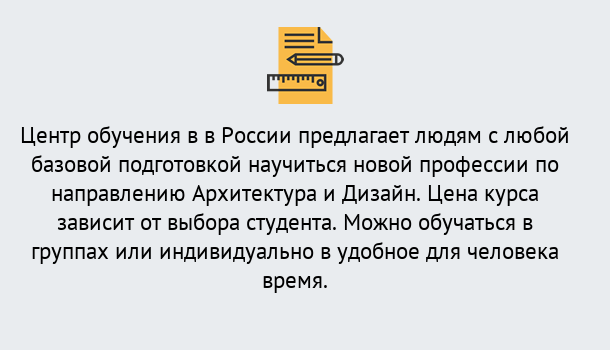 Центр обучения в в России предлагает людям с любой базовой подготовкой научиться новой профессии по направлению Архитектура и Дизайн. Цена курса зависит от выбора студента. Можно обучаться в группах или индивидуально в удобное для человека время.